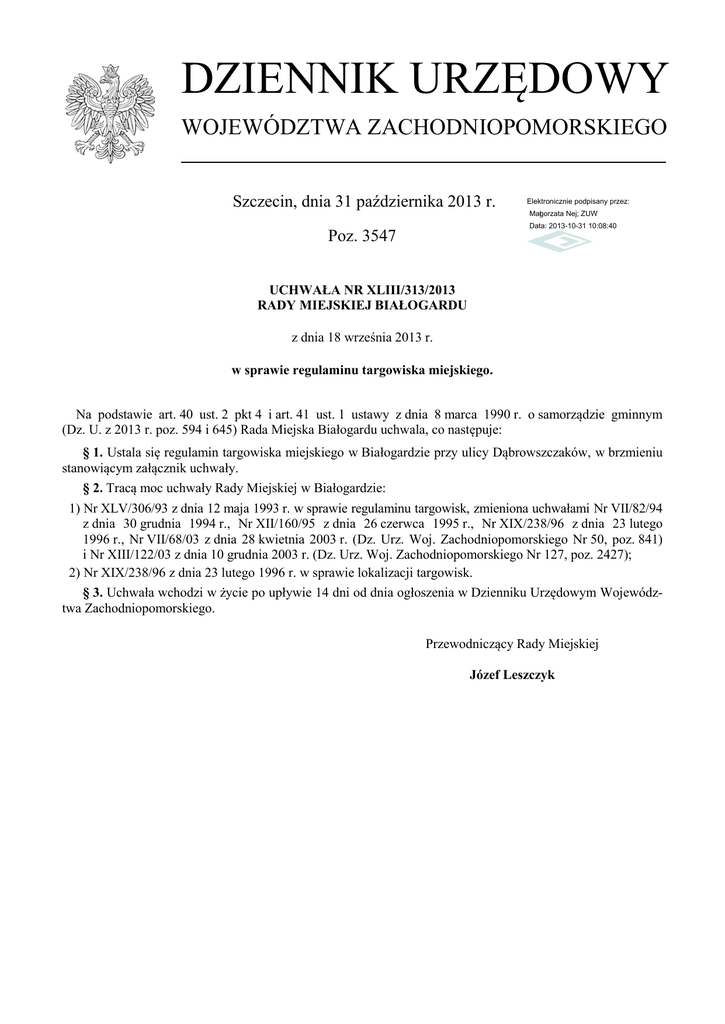 DZIENNIK URZĘDOWY
WOJEWÓDZTWA ZACHODNIOPOMORSKIEGO

Szczecin, dnia 31 października 2013 r.

Poz. 3547

Elektronicznie podpisany przez:
Małgorzata Nej; ZUW
Data: 2013-10-31 10:08:40

UCHWAŁA NR XLIII/313/2013
RADY MIEJSKIEJ BIAŁOGARDU

z dnia 18 września 2013 r.

w sprawie regulaminu targowiska miejskiego.

Na podstawie art. 40 ust. 2 pkt 4 i art. 41 ust. 1 ustawy z dnia 8 marca 1990 r. o samorządzie gminnym (Dz. U. z 2013 r. poz. 594 i 645) Rada Miejska Białogardu uchwala, co następuje:

§ 1. Ustala się regulamin targowiska miejskiego w Białogardzie przy ulicy Dąbrowszczaków, w brzmieniu stanowiącym załącznik uchwały.

§ 2. Tracą moc uchwały Rady Miejskiej w Białogardzie:

1) Nr XLV/306/93 z dnia 12 maja 1993 r. w sprawie regulaminu targowisk, zmieniona uchwałami Nr VII/82/94 z dnia 30 grudnia 1994 r., Nr XII/160/95 z dnia 26 czerwca 1995 r., Nr XIX/238/96 z dnia 23 lutego 1996 r., Nr VII/68/03 z dnia 28 kwietnia 2003 r. (Dz. Urz. Woj. Zachodniopomorskiego Nr 50, poz. 841) i Nr XIII/122/03 z dnia 10 grudnia 2003 r. (Dz. Urz. Woj. Zachodniopomorskiego Nr 127, poz. 2427);

2) Nr XIX/238/96 z dnia 23 lutego 1996 r. w sprawie lokalizacji targowisk.

§ 3. Uchwała wchodzi w życie po upływie 14 dni od dnia ogłoszenia w Dzienniku Urzędowym Województwa Zachodniopomorskiego.

Przewodniczący Rady Miejskiej

Józef Leszczyk